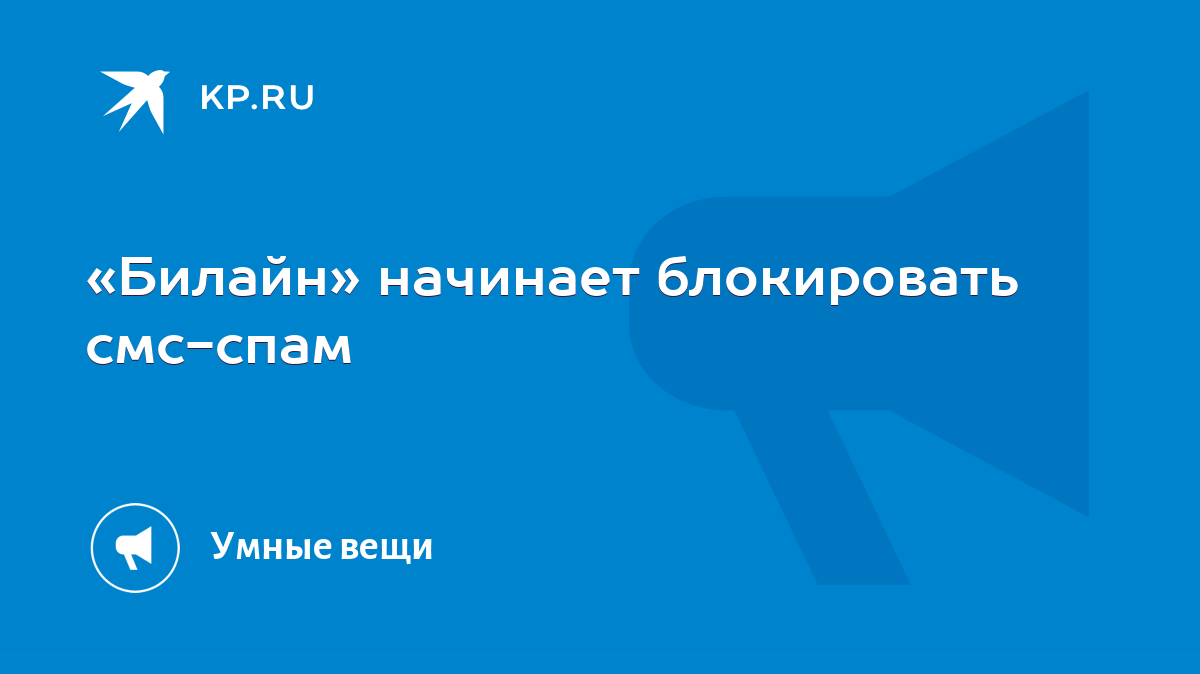 KP.RU

«Билайн» начинает блокировать смс-спам

Умные вещи